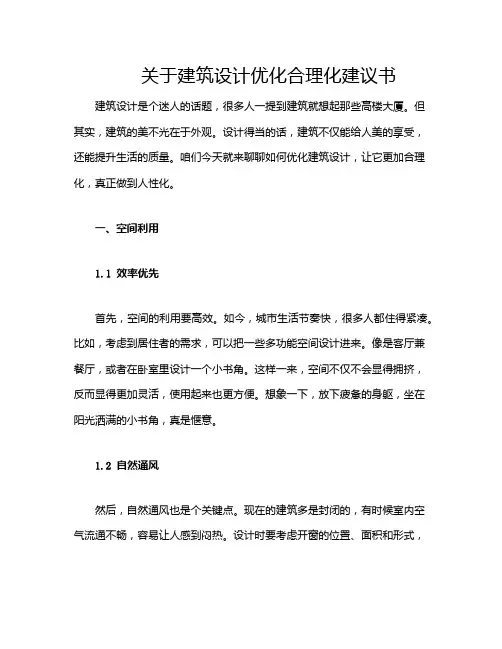 关于建筑设计优化合理化建议书

建筑设计是个迷人的话题，很多人一提到建筑就想起那些高楼大厦。但其实，建筑的美不光在于外观。设计得当的话，建筑不仅能给人美的享受，还能提升生活的质量。咱们今天就来聊聊如何优化建筑设计，让它更加合理化，真正做到人性化。

一、空间利用

1.1 效率优先

首先，空间的利用要高效。如今，城市生活节奏快，很多人都住得紧凑。比如，考虑到居住者的需求，可以把一些多功能空间设计进来。像是客厅兼餐厅，或者在卧室里设计一个小书角。这样一来，空间不仅不会显得拥挤，反而显得更加灵活，使用起来也更方便。想象一下，放下疲惫的身躯，坐在阳光洒满的小书角，真是惬意。

1.2 自然通风

然后，自然通风也是个关键点。现在的建筑多是封闭的，有时候室内空气流通不畅，容易让人感到闷热。设计时要考虑开窗的位置、面积和形式，